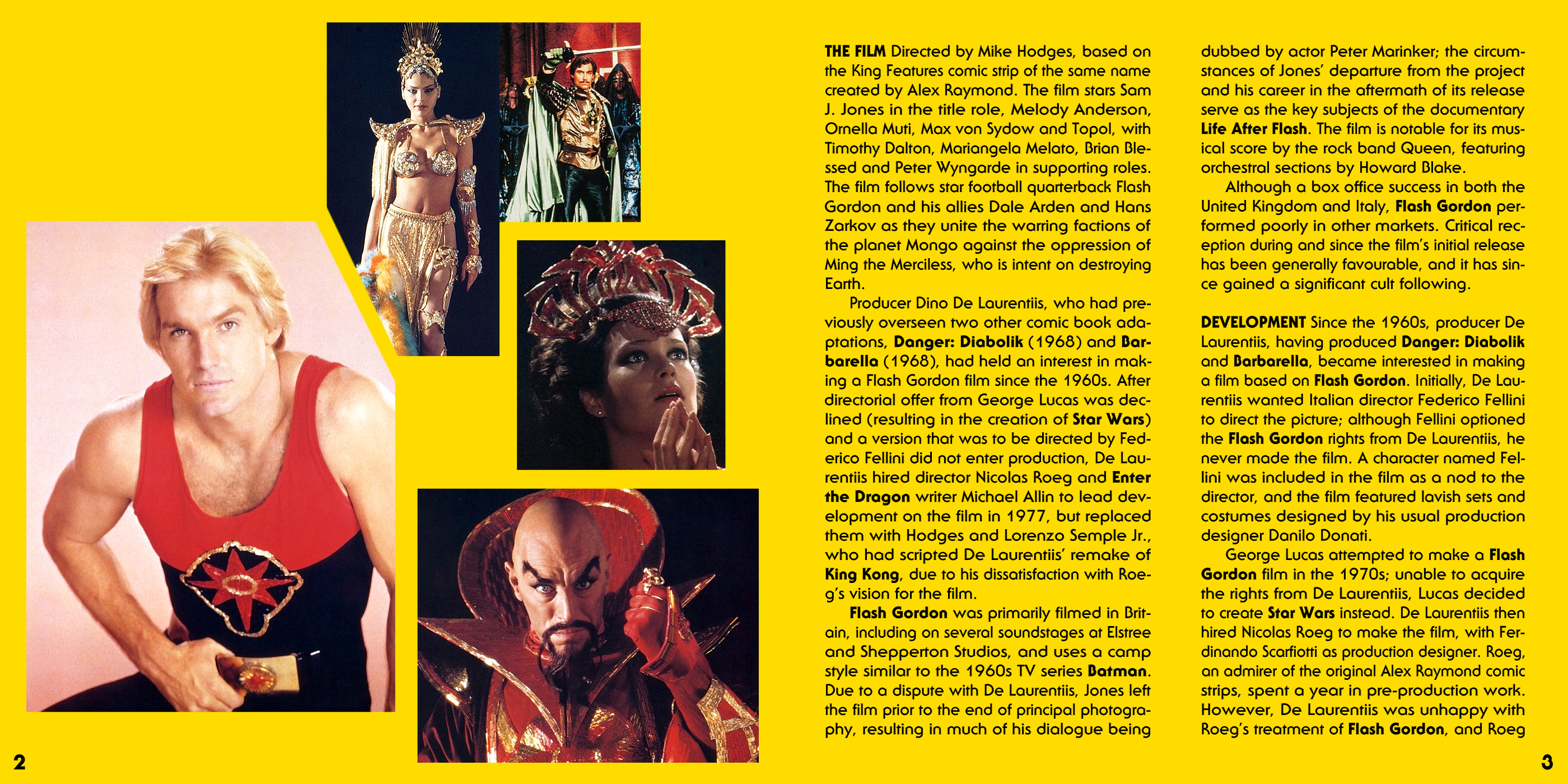 THE FILM Directed by Mike Hodges, based on the King Features comic strip of the same name created by Alex Raymond. The film stars Sam J. Jones in the title role, Melody Anderson, Ornella Muti, Max von Sydow and Topol, with Timothy Dalton, Mariangela Melato, Brian Blessed and Peter Wyngarde in supporting roles. The film follows star football quarterback Flash Gordon and his allies Dale Arden and Hans Zarkov as they unite the warring factions of the planet Mongo against the oppression of Ming the Merciless, who is intent on destroying Earth.

Producer Dino De Laurentiis, who had previously overseen two other comic book adaptations, Danger: Diabolik (1968) and Barbarella (1968), had held an interest in making a Flash Gordon film since the 1960s. After directorial offer from George Lucas was declined (resulting in the creation of Star Wars) and a version that was to be directed by Federico Fellini did not enter production, De Laurentiis hired director Nicolas Roeg and Enter the Dragon writer Michael Allin to lead development on the film in 1977, but replaced them with Hodges and Lorenzo Semple Jr., who had scripted De Laurentiis' remake of King Kong, due to his dissatisfaction with Roeg's vision for the film.

Flash Gordon was primarily filmed in Britain, including on several soundstages at Elstree and Shepperton Studios, and uses a camp style similar to the 1960s TV series Batman. Due to a dispute with De Laurentiis, Jones left the film prior to the end of principal photography, resulting in much of his dialogue being dubbed by actor Peter Marinker; the circumstances of Jones' departure from the project and his career in the aftermath of its release serve as the key subjects of the documentary Life After Flash. The film is notable for its musical score by the rock band Queen, featuring orchestral sections by Howard Blake.

Although a box office success in both the United Kingdom and Italy, Flash Gordon performed poorly in other markets. Critical reception during and since the film's initial release has been generally favourable, and it has since gained a significant cult following.

DEVELOPMENT Since the 1960s, producer De Laurentiis, having produced Danger: Diabolik and Barbarella, became interested in making a film based on Flash Gordon. Initially, De Laurentiis wanted Italian director Federico Fellini to direct the picture; although Fellini optioned the Flash Gordon rights from De Laurentiis, he never made the film. A character named Fellini was included in the film as a nod to the director, and the film featured lavish sets and costumes designed by his usual production designer Danilo Donati.

George Lucas attempted to make a Flash Gordon film in the 1970s; unable to acquire the rights from De Laurentiis, Lucas decided to create Star Wars instead. De Laurentiis then hired Nicolas Roeg to make the film, with Ferdinando Scarfiotti as production designer. Roeg, an admirer of the original Alex Raymond comic strips, spent a year in pre-production work. However, De Laurentiis was unhappy with Roeg's treatment of Flash Gordon, and Roeg

2

3